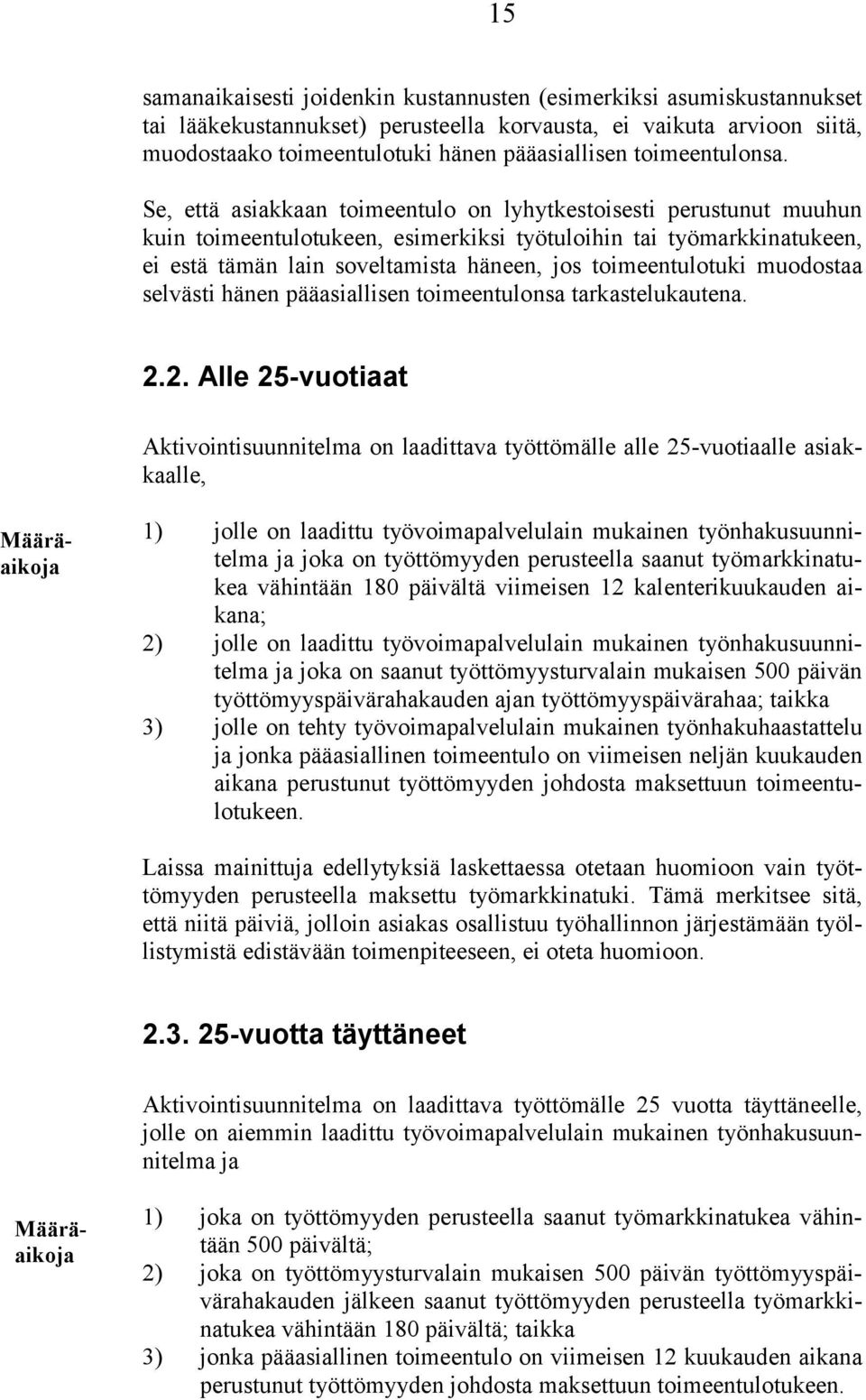 15

samanaikaisesti joidenkin kustannusten (esimerkiksi asumiskustannukset tai lääkekustannukset) perusteella korvausta, ei vaikuta arvioon siitä, muodostaako toimeentulotuki hänen pääasiallisen toimeentulonsa.

Se, että asiakkaan toimeentulo on lyhytkestoisesti perustunut muuhun kuin toimeentulotukeen, esimerkiksi työtuloihin tai työmarkkinatukeen, ei estä tämän lain soveltamista häneen, jos toimeentulotuki muodostaa selvästi hänen pääasiallisen toimeentulonsa tarkastelukautena.

2.2. Alle 25-vuotiaat

Aktivointisuunnitelma on laadittava työttömälle alle 25-vuotiaalle asiakkaalle,

Määräaikoja

1) jolle on laadittu työvoimapalvelulain mukainen työnhakusuunnitelma ja joka on työttömyyden perusteella saanut työmarkkinatukea vähintään 180 päivältä viimeisen 12 kalenterikuukauden aikana;
2) jolle on laadittu työvoimapalvelulain mukainen työnhakusuunnitelma ja joka on saanut työttömyysturvalain mukaisen 500 päivän työttömyyspäivärahakauden ajan työttömyyspäivärahaa; taikka
3) jolle on tehty työvoimapalvelulain mukainen työnhakuhaastattelu ja jonka pääasiallinen toimeentulo on viimeisen neljän kuukauden aikana perustunut työttömyyden johdosta maksettuun toimeentulotukeen.

Laissa mainittuja edellytyksiä laskettaessa otetaan huomioon vain työttömyyden perusteella maksettu työmarkkinatuki. Tämä merkitsee sitä, että niitä päiviä, jolloin asiakas osallistuu työhallinnon järjestämään työllistymistä edistävään toimenpiteeseen, ei oteta huomioon.

2.3. 25-vuotta täyttäneet

Aktivointisuunnitelma on laadittava työttömälle 25 vuotta täyttäneelle, jolle on aiemmin laadittu työvoimapalvelulain mukainen työnhakusuunnitelma ja

Määräaikoja

1) joka on työttömyyden perusteella saanut työmarkkinatukea vähintään 500 päivältä;
2) joka on työttömyysturvalain mukaisen 500 päivän työttömyyspäivärahakauden jälkeen saanut työttömyyden perusteella työmarkkinatukea vähintään 180 päivältä; taikka
3) jonka pääasiallinen toimeentulo on viimeisen 12 kuukauden aikana perustunut työttömyyden johdosta maksettuun toimeentulotukeen.